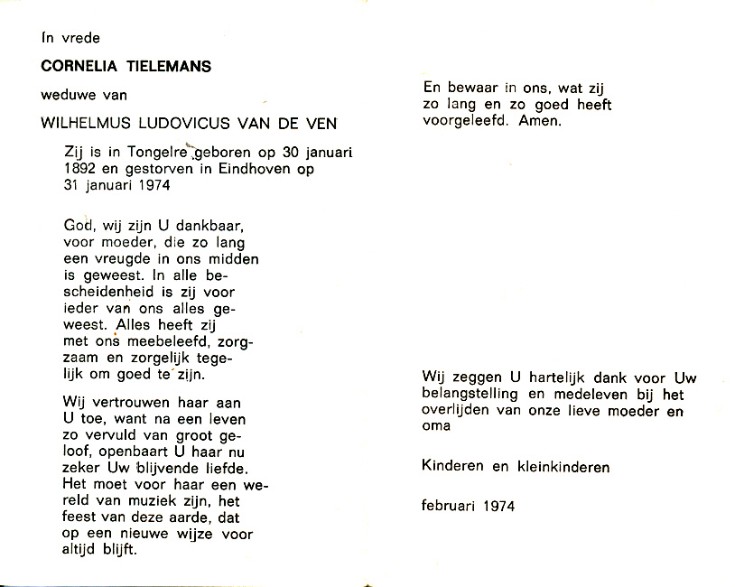 In vrede

CORNELIA TIELEMANS

weduwe van

WILHELMUS LUDOVICUS VAN DE VEN

Zij is in Tongelre geboren op 30 januari 1892 en gestorven in Eindhoven op 31 januari 1974

God, wij zijn U dankbaar, voor moeder, die zo lang een vreugde in ons midden is geweest. In alle bescheidenheid is zij voor ieder van ons alles geweest. Alles heeft zij met ons meebeleefd, zorgzaam en zorgelijk tegelijk om goed te zijn.

Wij vertrouwen haar aan U toe, want na een leven zo vervuld van groot geloof, openbaart U haar nu zeker Uw blijvende liefde. Het moet voor haar een wereld van muziek zijn, het feest van deze aarde, dat op een nieuwe wijze voor altijd blijft.

En bewaar in ons, wat zij zo lang en zo goed heeft voorgeleefd. Amen.

Wij zeggen U hartelijk dank voor Uw belangstelling en medeleven bij het overlijden van onze lieve moeder en oma

Kinderen en kleinkinderen

februari 1974